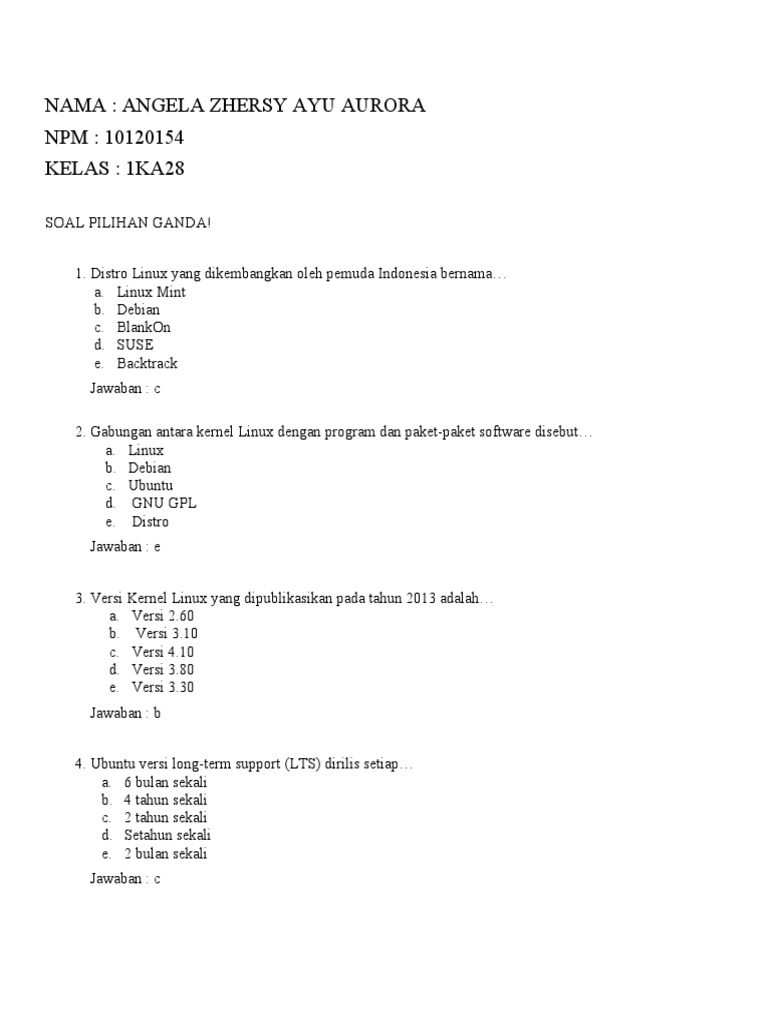 NAMA : ANGELA ZHERSY AYU AURORA
NPM : 10120154
KELAS : 1KA28

SOAL PILIHAN GANDA!

1. Distro Linux yang dikembangkan oleh pemuda Indonesia bernama…
a. Linux Mint
b. Debian
c. BlankOn
d. SUSE
e. Backtrack

Jawaban : c

2. Gabungan antara kernel Linux dengan program dan paket-paket software disebut…
a. Linux
b. Debian
c. Ubuntu
d. GNU GPL
e. Distro

Jawaban : e

3. Versi Kernel Linux yang dipublikasikan pada tahun 2013 adalah…
a. Versi 2.60
b. Versi 3.10
c. Versi 4.10
d. Versi 3.80
e. Versi 3.30

Jawaban : b

4. Ubuntu versi long-term support (LTS) dirilis setiap…
a. 6 bulan sekali
b. 4 tahun sekali
c. 2 tahun sekali
d. Setahun sekali
e. 2 bulan sekali

Jawaban : c